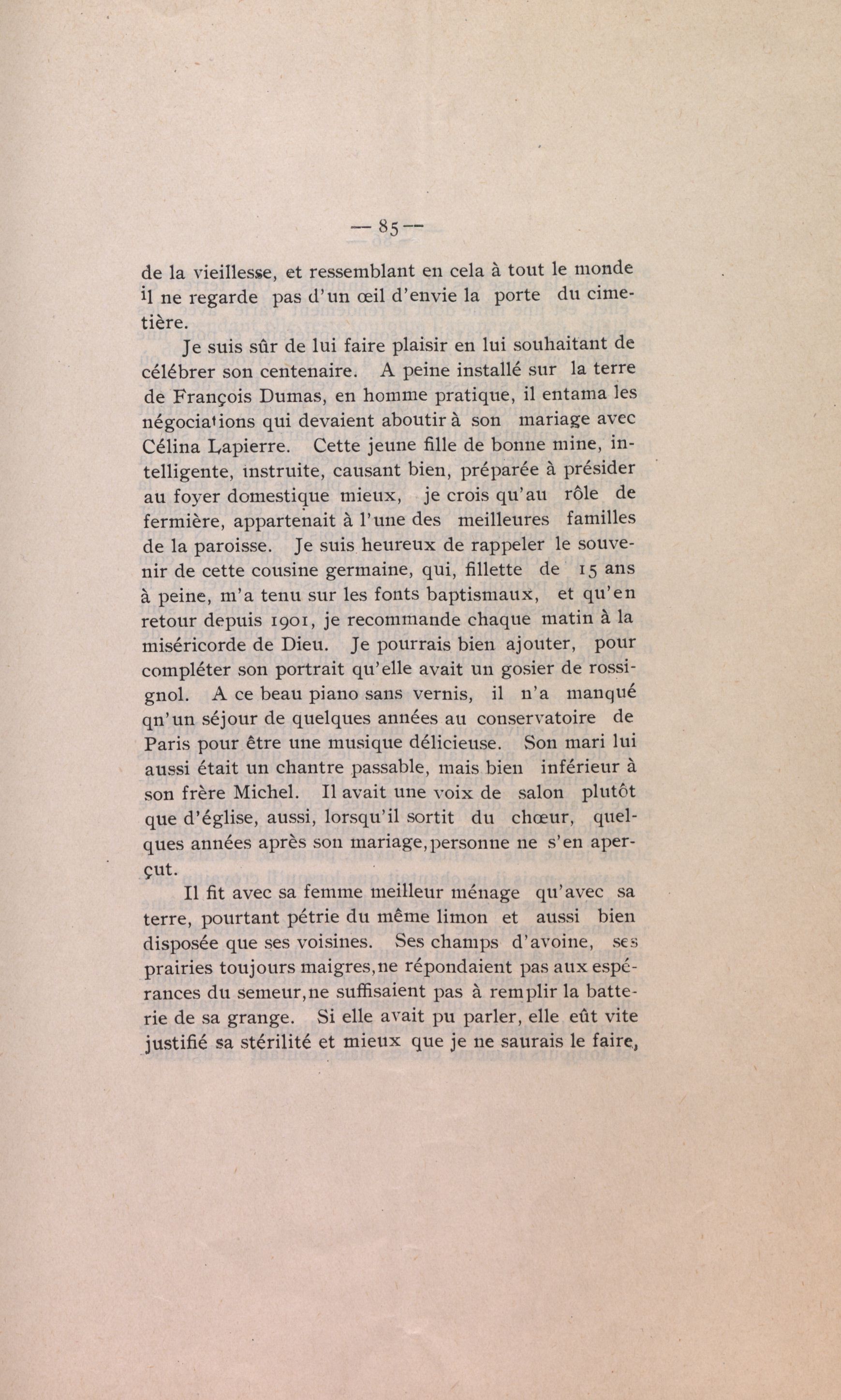 — 85 —

de la vieillesse, et ressemblant en cela à tout le monde il ne regarde pas d'un œil d'envie la porte du cimetière.

Je suis sûr de lui faire plaisir en lui souhaitant de célébrer son centenaire. A peine installé sur la terre de François Dumas, en homme pratique, il entama les négociations qui devaient aboutir à son mariage avec Célina Lapierre. Cette jeune fille de bonne mine, intelligente, instruite, causant bien, préparée à présider au foyer domestique mieux, je crois qu'au rôle de fermière, appartenait à l'une des meilleures familles de la paroisse. Je suis heureux de rappeler le souvenir de cette cousine germaine, qui, fillette de 15 ans à peine, m'a tenu sur les fonts baptismaux, et qu'en retour depuis 1901, je recommande chaque matin à la miséricorde de Dieu. Je pourrais bien ajouter, pour compléter son portrait qu'elle avait un gosier de rossignol. A ce beau piano sans vernis, il n'a manqué qn'un séjour de quelques années au conservatoire de Paris pour être une musique délicieuse. Son mari lui aussi était un chantre passable, mais bien inférieur à son frère Michel. Il avait une voix de salon plutôt que d'église, aussi, lorsqu'il sortit du chœur, quelques années après son mariage, personne ne s'en aperçut.

Il fit avec sa femme meilleur ménage qu'avec sa terre, pourtant pétrie du même limon et aussi bien disposée que ses voisines. Ses champs d'avoine, ses prairies toujours maigres, ne répondaient pas aux espérances du semeur, ne suffisaient pas à remplir la batterie de sa grange. Si elle avait pu parler, elle eût vite justifié sa stérilité et mieux que je ne saurais le faire,